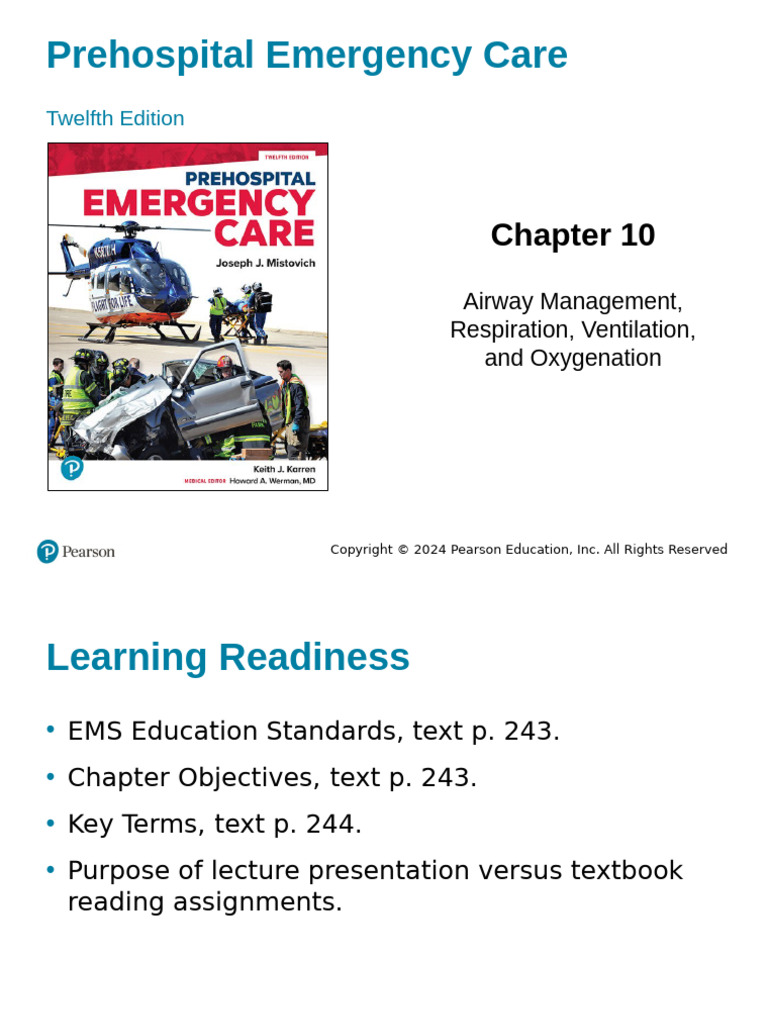 Prehospital Emergency Care

Twelfth Edition

TWELFTH EDITION

PREHOSPITAL EMERGENCY CARE

Joseph J. Mistovich

FLIGHT FOR LIFE

Keith J. Karren
MEDICAL EDITOR Howard A. Werman, MD

Chapter 10

Airway Management, Respiration, Ventilation, and Oxygenation

Pearson

Copyright © 2024 Pearson Education, Inc. All Rights Reserved

Learning Readiness

• EMS Education Standards, text p. 243.
• Chapter Objectives, text p. 243.
• Key Terms, text p. 244.
• Purpose of lecture presentation versus textbook reading assignments.